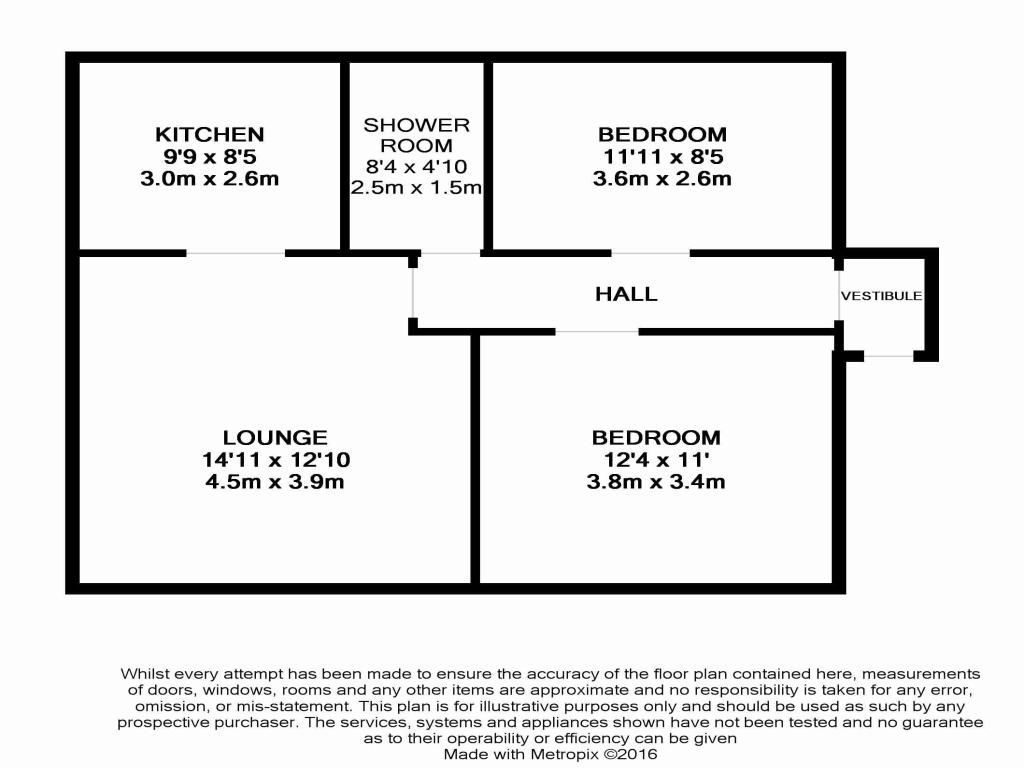 KITCHEN
9'9 x 8'5
3.0m x 2.6m

SHOWER ROOM
8'4 x 4'10
2.5m x 1.5m

BEDROOM
11'11 x 8'5
3.6m x 2.6m

HALL

VESTIBULE

LOUNGE
14'11 x 12'10
4.5m x 3.9m

BEDROOM
12'4 x 11'
3.8m x 3.4m

Whilst every attempt has been made to ensure the accuracy of the floor plan contained here, measurements of doors, windows, rooms and any other items are approximate and no responsibility is taken for any error, omission, or mis-statement. This plan is for illustrative purposes only and should be used as such by any prospective purchaser. The services, systems and appliances shown have not been tested and no guarantee as to their operability or efficiency can be given
Made with Metropix ©2016